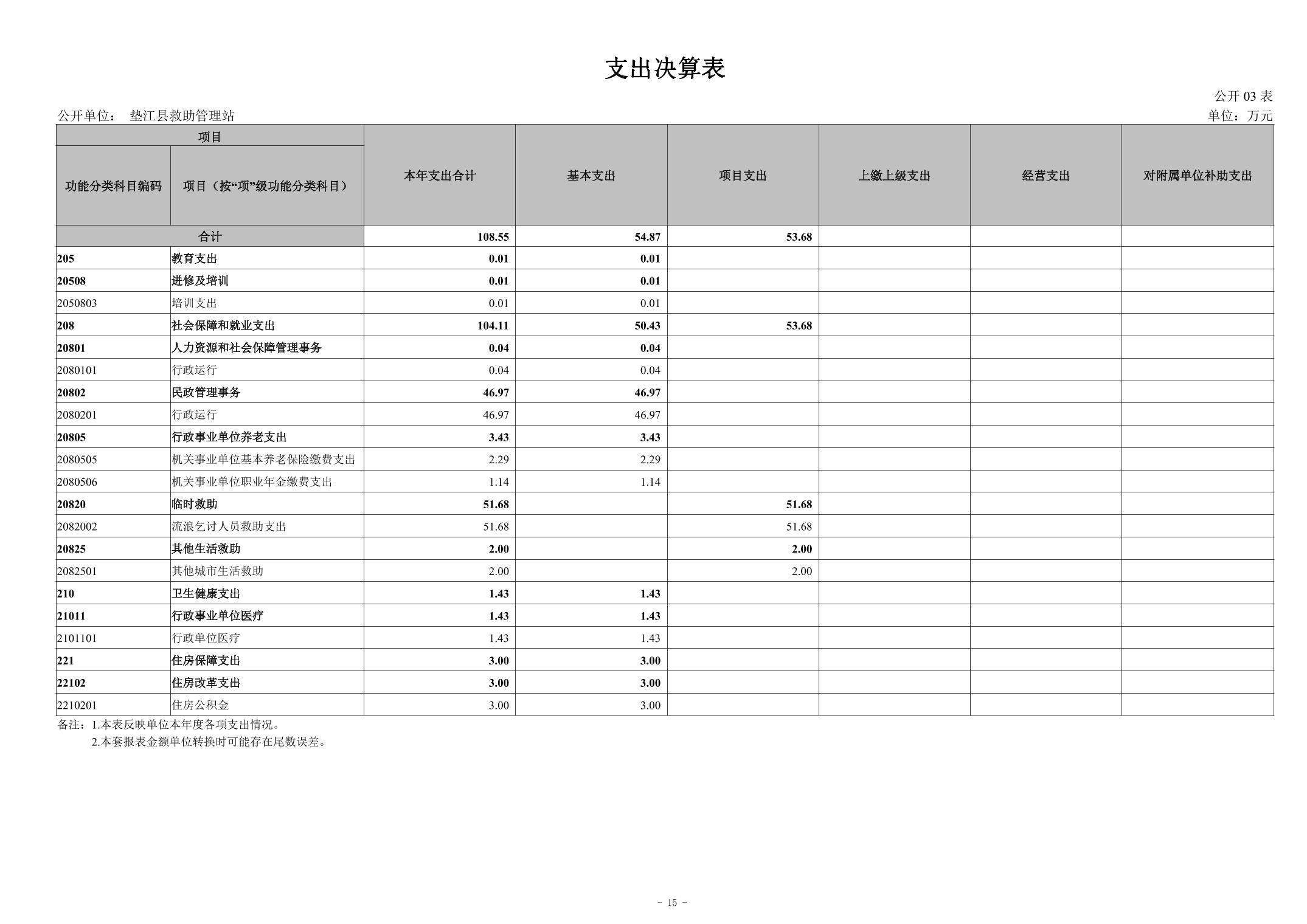 支出决算表

公开 03 表

公开单位： 垫江县救助管理站

单位：万元

| 项目 | | 本年支出合计 | 基本支出 | 项目支出 | 上缴上级支出 | 经营支出 | 对附属单位补助支出 |
|---|---|---|---|---|---|---|---|
| 功能分类科目编码 | 项目（按“项”级功能分类科目） | | | | | | |
| 合计 | | 108.55 | 54.87 | 53.68 | | | |
| 205 | 教育支出 | 0.01 | 0.01 | | | | |
| 20508 | 进修及培训 | 0.01 | 0.01 | | | | |
| 2050803 | 培训支出 | 0.01 | 0.01 | | | | |
| 208 | 社会保障和就业支出 | 104.11 | 50.43 | 53.68 | | | |
| 20801 | 人力资源和社会保障管理事务 | 0.04 | 0.04 | | | | |
| 2080101 | 行政运行 | 0.04 | 0.04 | | | | |
| 20802 | 民政管理事务 | 46.97 | 46.97 | | | | |
| 2080201 | 行政运行 | 46.97 | 46.97 | | | | |
| 20805 | 行政事业单位养老支出 | 3.43 | 3.43 | | | | |
| 2080505 | 机关事业单位基本养老保险缴费支出 | 2.29 | 2.29 | | | | |
| 2080506 | 机关事业单位职业年金缴费支出 | 1.14 | 1.14 | | | | |
| 20820 | 临时救助 | 51.68 | | 51.68 | | | |
| 2082002 | 流浪乞讨人员救助支出 | 51.68 | | 51.68 | | | |
| 20825 | 其他生活救助 | 2.00 | | 2.00 | | | |
| 2082501 | 其他城市生活救助 | 2.00 | | 2.00 | | | |
| 210 | 卫生健康支出 | 1.43 | 1.43 | | | | |
| 21011 | 行政事业单位医疗 | 1.43 | 1.43 | | | | |
| 2101101 | 行政单位医疗 | 1.43 | 1.43 | | | | |
| 221 | 住房保障支出 | 3.00 | 3.00 | | | | |
| 22102 | 住房改革支出 | 3.00 | 3.00 | | | | |
| 2210201 | 住房公积金 | 3.00 | 3.00 | | | | |

备注：1.本表反映单位本年度各项支出情况。
2.本套报表金额单位转换时可能存在尾数误差。

- 15 -